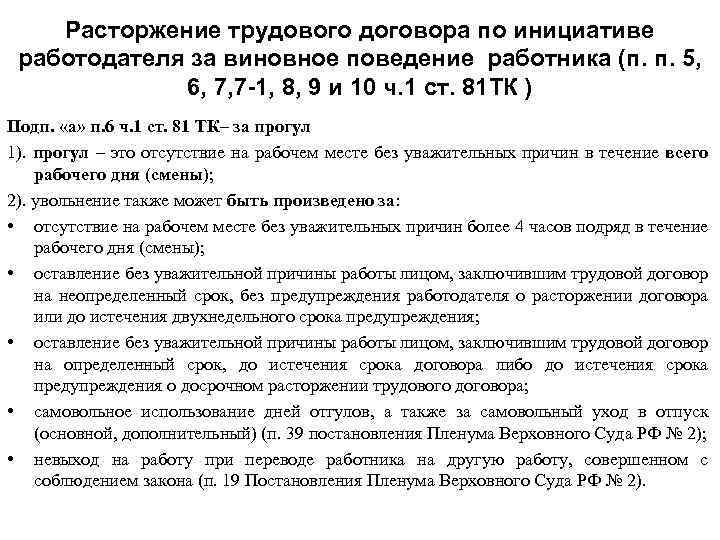 Расторжение трудового договора по инициативе работодателя за виновное поведение работника (п. п. 5, 6, 7,7-1, 8, 9 и 10 ч.1 ст. 81ТК )

Подп. «а» п.6 ч.1 ст. 81 ТК– за прогул

1). прогул – это отсутствие на рабочем месте без уважительных причин в течение всего рабочего дня (смены);

2). увольнение также может быть произведено за:

• отсутствие на рабочем месте без уважительных причин более 4 часов подряд в течение рабочего дня (смены);

• оставление без уважительной причины работы лицом, заключившим трудовой договор на неопределенный срок, без предупреждения работодателя о расторжении договора или до истечения двухнедельного срока предупреждения;

• оставление без уважительной причины работы лицом, заключившим трудовой договор на определенный срок, до истечения срока договора либо до истечения срока предупреждения о досрочном расторжении трудового договора;

• самовольное использование дней отгулов, а также за самовольный уход в отпуск (основной, дополнительный) (п. 39 постановления Пленума Верховного Суда РФ № 2);

• невыход на работу при переводе работника на другую работу, совершенном с соблюдением закона (п. 19 Постановления Пленума Верховного Суда РФ № 2).